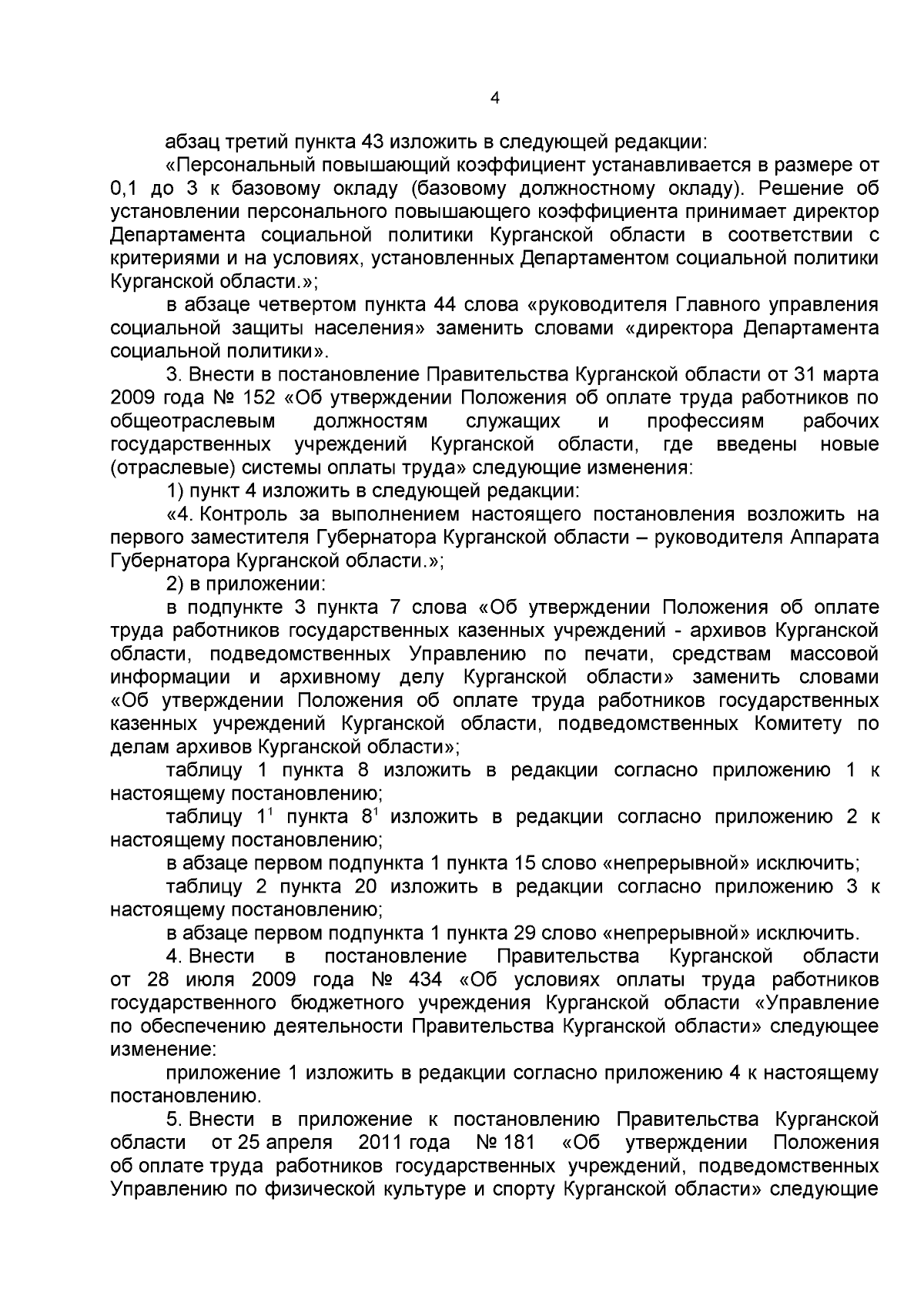 4

абзац третий пункта 43 изложить в следующей редакции:

«Персональный повышающий коэффициент устанавливается в размере от 0,1 до 3 к базовому окладу (базовому должностному окладу). Решение об установлении персонального повышающего коэффициента принимает директор Департамента социальной политики Курганской области в соответствии с критериями и на условиях, установленных Департаментом социальной политики Курганской области.»;

в абзаце четвертом пункта 44 слова «руководителя Главного управления социальной защиты населения» заменить словами «директора Департамента социальной политики».

3. Внести в постановление Правительства Курганской области от 31 марта 2009 года № 152 «Об утверждении Положения об оплате труда работников по общеотраслевым должностям служащих и профессиям рабочих государственных учреждений Курганской области, где введены новые (отраслевые) системы оплаты труда» следующие изменения:

1) пункт 4 изложить в следующей редакции:

«4. Контроль за выполнением настоящего постановления возложить на первого заместителя Губернатора Курганской области – руководителя Аппарата Губернатора Курганской области.»;

2) в приложении:

в подпункте 3 пункта 7 слова «Об утверждении Положения об оплате труда работников государственных казенных учреждений - архивов Курганской области, подведомственных Управлению по печати, средствам массовой информации и архивному делу Курганской области» заменить словами «Об утверждении Положения об оплате труда работников государственных казенных учреждений Курганской области, подведомственных Комитету по делам архивов Курганской области»;

таблицу 1 пункта 8 изложить в редакции согласно приложению 1 к настоящему постановлению;

таблицу $1^1$ пункта $8^1$ изложить в редакции согласно приложению 2 к настоящему постановлению;

в абзаце первом подпункта 1 пункта 15 слово «непрерывной» исключить;

таблицу 2 пункта 20 изложить в редакции согласно приложению 3 к настоящему постановлению;

в абзаце первом подпункта 1 пункта 29 слово «непрерывной» исключить.

4. Внести в постановление Правительства Курганской области от 28 июля 2009 года № 434 «Об условиях оплаты труда работников государственного бюджетного учреждения Курганской области «Управление по обеспечению деятельности Правительства Курганской области» следующее изменение:

приложение 1 изложить в редакции согласно приложению 4 к настоящему постановлению.

5. Внести в приложение к постановлению Правительства Курганской области от 25 апреля 2011 года № 181 «Об утверждении Положения об оплате труда работников государственных учреждений, подведомственных Управлению по физической культуре и спорту Курганской области» следующие